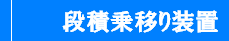 段積乗移り装置